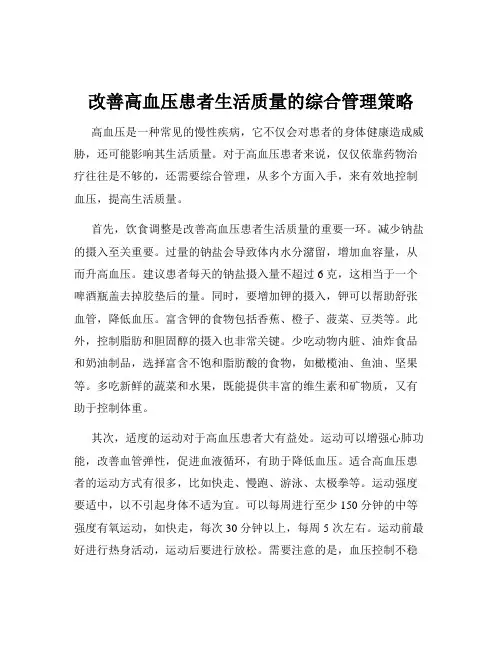 改善高血压患者生活质量的综合管理策略

高血压是一种常见的慢性疾病，它不仅会对患者的身体健康造成威胁，还可能影响其生活质量。对于高血压患者来说，仅仅依靠药物治疗往往是不够的，还需要综合管理，从多个方面入手，来有效地控制血压，提高生活质量。

首先，饮食调整是改善高血压患者生活质量的重要一环。减少钠盐的摄入至关重要。过量的钠盐会导致体内水分潴留，增加血容量，从而升高血压。建议患者每天的钠盐摄入量不超过 6 克，这相当于一个啤酒瓶盖去掉胶垫后的量。同时，要增加钾的摄入，钾可以帮助舒张血管，降低血压。富含钾的食物包括香蕉、橙子、菠菜、豆类等。此外，控制脂肪和胆固醇的摄入也非常关键。少吃动物内脏、油炸食品和奶油制品，选择富含不饱和脂肪酸的食物，如橄榄油、鱼油、坚果等。多吃新鲜的蔬菜和水果，既能提供丰富的维生素和矿物质，又有助于控制体重。

其次，适度的运动对于高血压患者大有益处。运动可以增强心肺功能，改善血管弹性，促进血液循环，有助于降低血压。适合高血压患者的运动方式有很多，比如快走、慢跑、游泳、太极拳等。运动强度要适中，以不引起身体不适为宜。可以每周进行至少 150 分钟的中等强度有氧运动，如快走，每次 30 分钟以上，每周 5 次左右。运动前最好进行热身活动，运动后要进行放松。需要注意的是，血压控制不稳